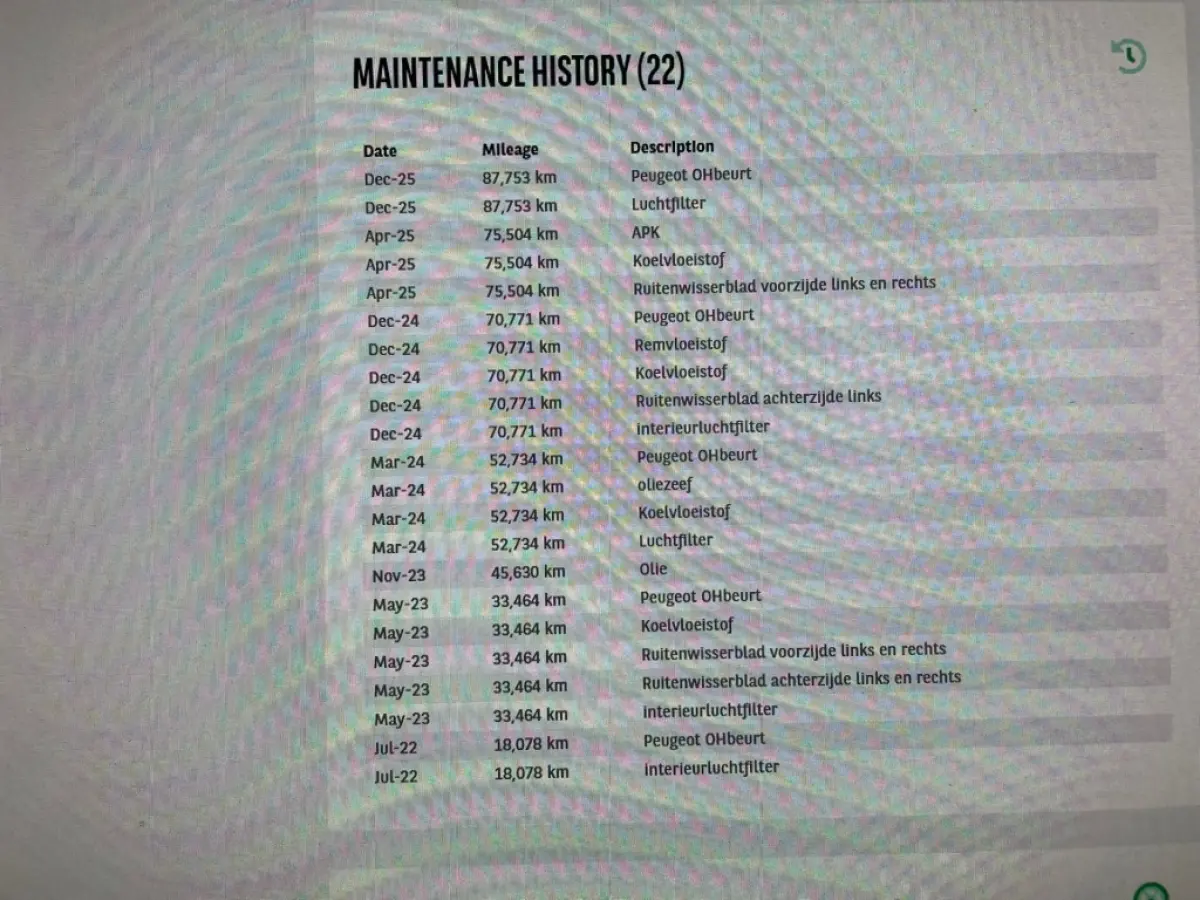 MAINTENANCE HISTORY (22)

| Date | Mileage | Description |
|---|---|---|
| Dec-25 | 87,753 km | Peugeot OHbeurt |
| Dec-25 | 87,753 km | Luchtfilter |
| Apr-25 | 75,504 km | APK |
| Apr-25 | 75,504 km | Koelvloeistof |
| Apr-25 | 75,504 km | Ruitenwisserblad voorzijde links en rechts |
| Dec-24 | 70,771 km | Peugeot OHbeurt |
| Dec-24 | 70,771 km | Remvloeistof |
| Dec-24 | 70,771 km | Koelvloeistof |
| Dec-24 | 70,771 km | Ruitenwisserblad achterzijde links |
| Dec-24 | 70,771 km | interieurluchtfilter |
| Mar-24 | 52,734 km | Peugeot OHbeurt |
| Mar-24 | 52,734 km | oliezeef |
| Mar-24 | 52,734 km | Koelvloeistof |
| Mar-24 | 52,734 km | Luchtfilter |
| Nov-23 | 45,630 km | Olie |
| May-23 | 33,464 km | Peugeot OHbeurt |
| May-23 | 33,464 km | Koelvloeistof |
| May-23 | 33,464 km | Ruitenwisserblad voorzijde links en rechts |
| May-23 | 33,464 km | Ruitenwisserblad achterzijde links en rechts |
| May-23 | 33,464 km | interieurluchtfilter |
| Jul-22 | 18,078 km | Peugeot OHbeurt |
| Jul-22 | 18,078 km | interieurluchtfilter |